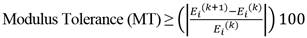 Modulus Tolerance (MT) $\geq \left( \left| \frac{E_i^{(k+1)} - E_i^{(k)}}{E_i^{(k)}} \right| \right) 100$